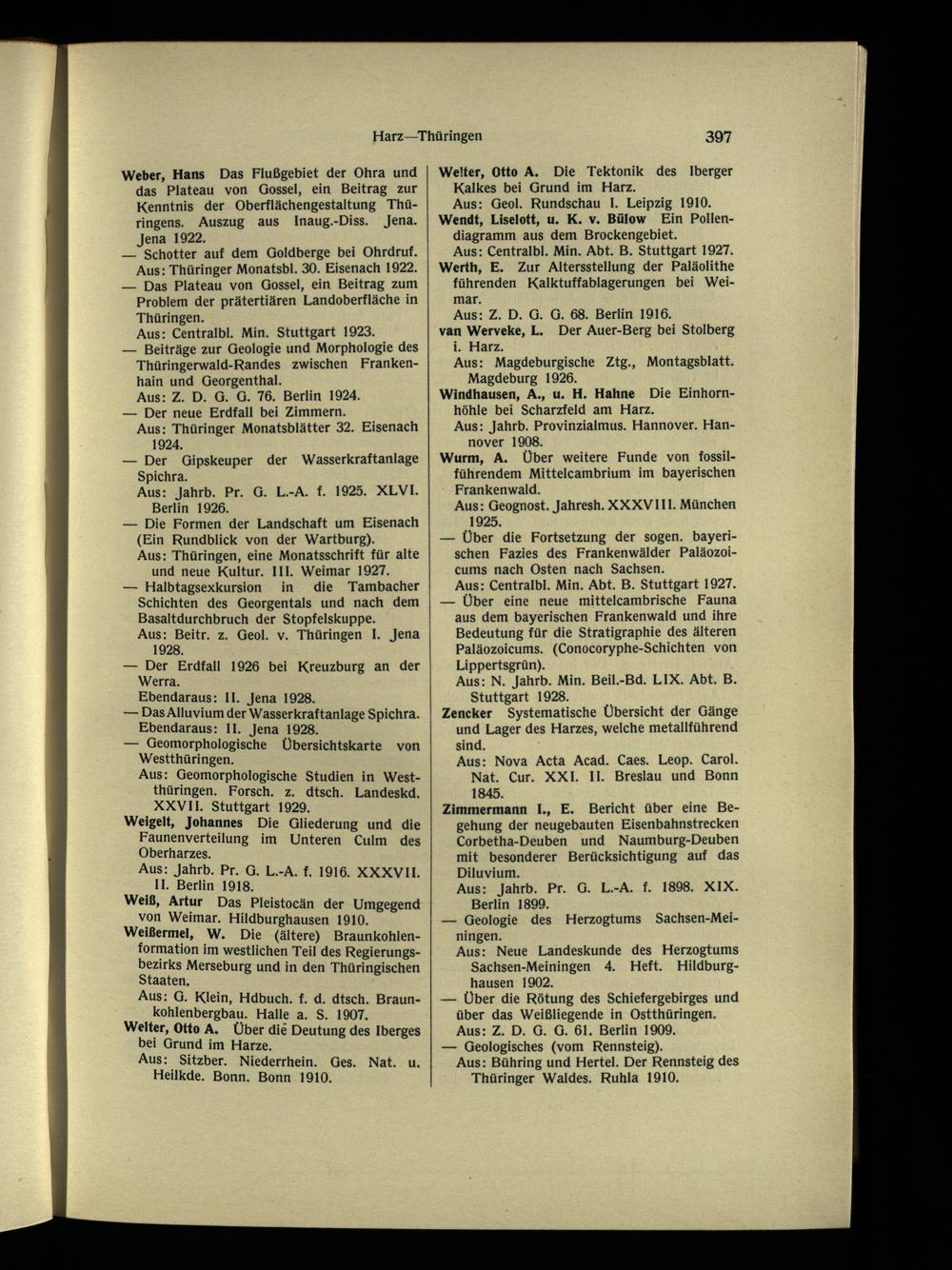 Harz—Thüringen 397

Weber, Hans Das Flußgebiet der Ohra und das Plateau von Gossel, ein Beitrag zur Kenntnis der Oberflächengestaltung Thüringens. Auszug aus Inaug.-Diss. Jena. Jena 1922.
— Schotter auf dem Goldberge bei Ohrdruf. Aus: Thüringer Monatsbl. 30. Eisenach 1922.
— Das Plateau von Gossel, ein Beitrag zum Problem der prätertiären Landoberfläche in Thüringen.
Aus: Centralbl. Min. Stuttgart 1923.
— Beiträge zur Geologie und Morphologie des Thüringerwald-Randes zwischen Frankenhain und Georgenthal.
Aus: Z. D. G. G. 76. Berlin 1924.
— Der neue Erdfall bei Zimmern.
Aus: Thüringer Monatsblätter 32. Eisenach 1924.
— Der Gipskeuper der Wasserkraftanlage Spichra.
Aus: Jahrb. Pr. G. L.-A. f. 1925. XLVI. Berlin 1926.
— Die Formen der Landschaft um Eisenach (Ein Rundblick von der Wartburg).
Aus: Thüringen, eine Monatsschrift für alte und neue Kultur. III. Weimar 1927.
— Halbtagsexkursion in die Tambacher Schichten des Georgentals und nach dem Basaltdurchbruch der Stopfelskuppe.
Aus: Beitr. z. Geol. v. Thüringen I. Jena 1928.
— Der Erdfall 1926 bei Kreuzburg an der Werra.
Ebendaraus: II. Jena 1928.
— Das Alluvium der Wasserkraftanlage Spichra. Ebendaraus: II. Jena 1928.
— Geomorphologische Übersichtskarte von Westthüringen.
Aus: Geomorphologische Studien in Westthüringen. Forsch. z. dtsch. Landeskd. XXVII. Stuttgart 1929.
Weigelt, Johannes Die Gliederung und die Faunenverteilung im Unteren Culm des Oberharzes.
Aus: Jahrb. Pr. G. L.-A. f. 1916. XXXVII. II. Berlin 1918.
Weiß, Artur Das Pleistocän der Umgegend von Weimar. Hildburghausen 1910.
Weißermel, W. Die (ältere) Braunkohlenformation im westlichen Teil des Regierungsbezirks Merseburg und in den Thüringischen Staaten.
Aus: G. Klein, Hdbuch. f. d. dtsch. Braunkohlenbergbau. Halle a. S. 1907.
Welter, Otto A. Über die Deutung des Iberges bei Grund im Harze.
Aus: Sitzber. Niederrhein. Ges. Nat. u. Heilkde. Bonn. Bonn 1910.

Welter, Otto A. Die Tektonik des Iberger Kalkes bei Grund im Harz.
Aus: Geol. Rundschau I. Leipzig 1910.
Wendt, Liselott, u. K. v. Bülow Ein Pollendiagramm aus dem Brockengebiet.
Aus: Centralbl. Min. Abt. B. Stuttgart 1927.
Werth, E. Zur Altersstellung der Paläolithe führenden Kalktuffablagerungen bei Weimar.
Aus: Z. D. G. G. 68. Berlin 1916.
van Werveke, L. Der Auer-Berg bei Stolberg i. Harz.
Aus: Magdeburgische Ztg., Montagsblatt. Magdeburg 1926.
Windhausen, A., u. H. Hahne Die Einhornhöhle bei Scharzfeld am Harz.
Aus: Jahrb. Provinzialmus. Hannover. Hannover 1908.
Wurm, A. Über weitere Funde von fossilführendem Mittelcambrium im bayerischen Frankenwald.
Aus: Geognost. Jahresh. XXXVIII. München 1925.
— Über die Fortsetzung der sogen. bayerischen Fazies des Frankenwälder Paläozoicums nach Osten nach Sachsen.
Aus: Centralbl. Min. Abt. B. Stuttgart 1927.
— Über eine neue mittelcambrische Fauna aus dem bayerischen Frankenwald und ihre Bedeutung für die Stratigraphie des älteren Paläozoicums. (Conocoryphe-Schichten von Lippertsgrün).
Aus: N. Jahrb. Min. Beil.-Bd. LIX. Abt. B. Stuttgart 1928.
Zencker Systematische Übersicht der Gänge und Lager des Harzes, welche metallführend sind.
Aus: Nova Acta Acad. Caes. Leop. Carol. Nat. Cur. XXI. II. Breslau und Bonn 1845.
Zimmermann I., E. Bericht über eine Begehung der neugebauten Eisenbahnstrecken Corbetha-Deuben und Naumburg-Deuben mit besonderer Berücksichtigung auf das Diluvium.
Aus: Jahrb. Pr. G. L.-A. f. 1898. XIX. Berlin 1899.
— Geologie des Herzogtums Sachsen-Meiningen.
Aus: Neue Landeskunde des Herzogtums Sachsen-Meiningen 4. Heft. Hildburghausen 1902.
— Über die Rötung des Schiefergebirges und über das Weißliegende in Ostthüringen.
Aus: Z. D. G. G. 61. Berlin 1909.
— Geologisches (vom Rennsteig).
Aus: Bühring und Hertel. Der Rennsteig des Thüringer Waldes. Ruhla 1910.